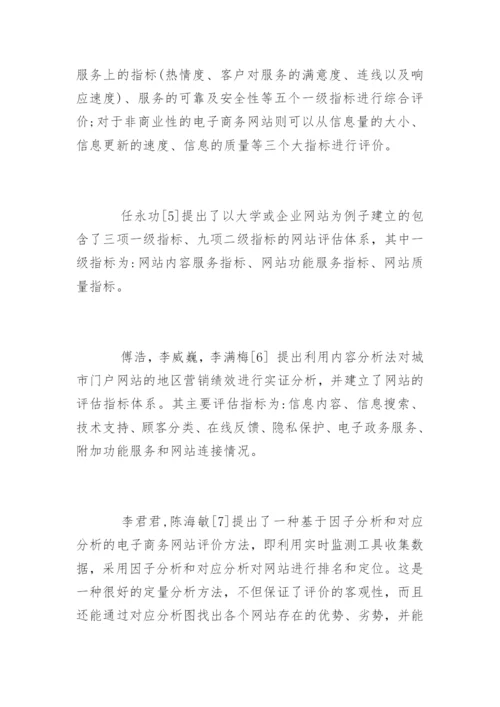 服务上的指标(热情度、客户对服务的满意度、连线以及响应速度)、服务的可靠及安全性等五个一级指标进行综合评价;对于非商业性的电子商务网站则可以从信息量的大小、信息更新的速度、信息的质量等三个大指标进行评价。

任永功[5]提出了以大学或企业网站为例子建立的包含了三项一级指标、九项二级指标的网站评估体系，其中一级指标为:网站内容服务指标、网站功能服务指标、网站质量指标。

傅浩，李威巍，李满梅[6] 提出利用内容分析法对城市门户网站的地区营销绩效进行实证分析，并建立了网站的评估指标体系。其主要评估指标为:信息内容、信息搜索、技术支持、顾客分类、在线反馈、隐私保护、电子政务服务、附加功能服务和网站连接情况。

李君君,陈海敏[7]提出了一种基于因子分析和对应分析的电子商务网站评价方法，即利用实时监测工具收集数据，采用因子分析和对应分析对网站进行排名和定位。这是一种很好的定量分析方法，不但保证了评价的客观性，而且还能通过对应分析图找出各个网站存在的优势、劣势，并能